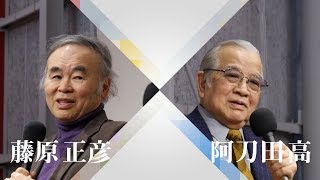 藤原 正彦

阿刀田 高